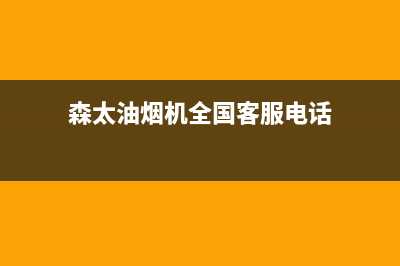 森太油烟机全国客服电话